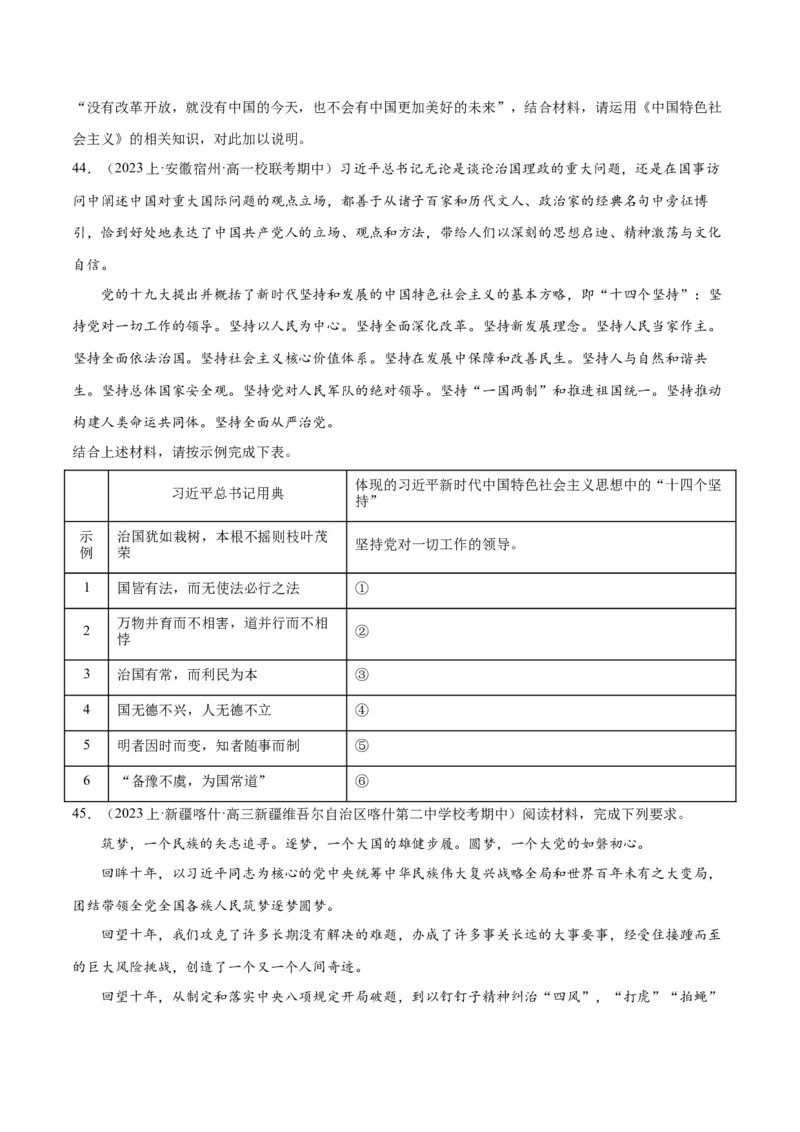 “没有改革开放，就没有中国的今天，也不会有中国更加美好的未来”，结合材料，请运用《中国特色社会主义》的相关知识，对此加以说明。

44．（2023上·安徽宿州·高一校联考期中）习近平总书记无论是谈论治国理政的重大问题，还是在国事访问中阐述中国对重大国际问题的观点立场，都善于从诸子百家和历代文人、政治家的经典名句中旁征博引，恰到好处地表达了中国共产党人的立场、观点和方法，带给人们以深刻的思想启迪、精神激荡与文化自信。

党的十九大提出并概括了新时代坚持和发展的中国特色社会主义的基本方略，即“十四个坚持”：坚持党对一切工作的领导。坚持以人民为中心。坚持全面深化改革。坚持新发展理念。坚持人民当家作主。坚持全面依法治国。坚持社会主义核心价值体系。坚持在发展中保障和改善民生。坚持人与自然和谐共生。坚持总体国家安全观。坚持党对人民军队的绝对领导。坚持“一国两制”和推进祖国统一。坚持推动构建人类命运共同体。坚持全面从严治党。

结合上述材料，请按示例完成下表。

| | 习近平总书记用典 | 体现的习近平新时代中国特色社会主义思想中的“十四个坚持” |
|---|---|---|
| 示例 | 治国犹如栽树，本根不摇则枝叶茂荣 | 坚持党对一切工作的领导。 |
| 1 | 国皆有法，而无使法必行之法 | ① |
| 2 | 万物并育而不相害，道并行而不相悖 | ② |
| 3 | 治国有常，而利民为本 | ③ |
| 4 | 国无德不兴，人无德不立 | ④ |
| 5 | 明者因时而变，知者随事而制 | ⑤ |
| 6 | “备豫不虞，为国常道” | ⑥ |

45．（2023上·新疆喀什·高三新疆维吾尔自治区喀什第二中学校考期中）阅读材料，完成下列要求。

筑梦，一个民族的矢志追寻。逐梦，一个大国的雄健步履。圆梦，一个大党的如磐初心。

回眸十年，以习近平同志为核心的党中央统筹中华民族伟大复兴战略全局和世界百年未有之大变局，团结带领全党全国各族人民筑梦逐梦圆梦。

回望十年，我们攻克了许多长期没有解决的难题，办成了许多事关长远的大事要事，经受住接踵而至的巨大风险挑战，创造了一个又一个人间奇迹。

回望十年，从制定和落实中央八项规定开局破题，到以钉钉子精神纠治“四风”，“打虎”“拍蝇”